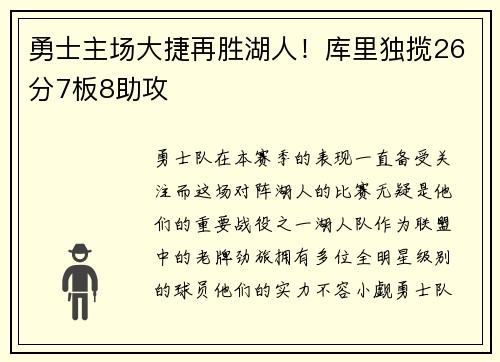 勇士主场大捷再胜湖人！库里独揽26分7板8助攻

勇士队在本赛季的表现一直备受关注而这场对阵湖人的比赛无疑是他们的重要战役之一湖人队作为联盟中的老牌劲旅拥有多位全明星级别的球员他们的实力不容小觑勇士队